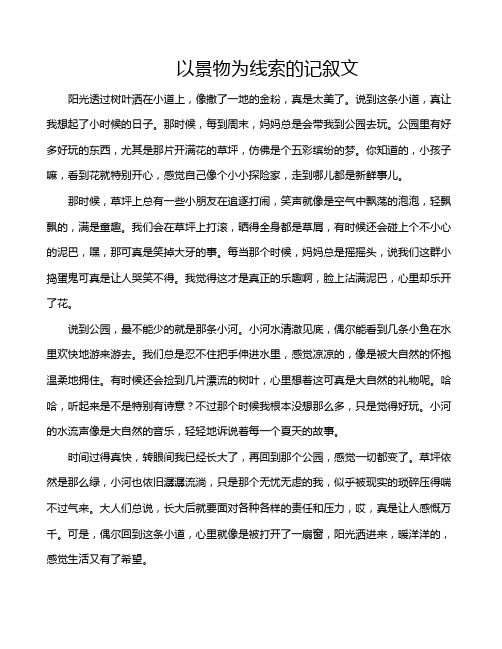 以景物为线索的记叙文

阳光透过树叶洒在小道上，像撒了一地的金粉，真是太美了。说到这条小道，真让我想起了小时候的日子。那时候，每到周末，妈妈总是会带我到公园去玩。公园里有好多好玩的东西，尤其是那片开满花的草坪，仿佛是个五彩缤纷的梦。你知道的，小孩子嘛，看到花就特别开心，感觉自己像个小小探险家，走到哪儿都是新鲜事儿。

那时候，草坪上总有一些小朋友在追逐打闹，笑声就像是空气中飘荡的泡泡，轻飘飘的，满是童趣。我们会在草坪上打滚，晒得全身都是草屑，有时候还会碰上个不小心的泥巴，嘿，那可真是笑掉大牙的事。每当那个时候，妈妈总是摇摇头，说我们这群小捣蛋鬼可真是让人哭笑不得。我觉得这才是真正的乐趣啊，脸上沾满泥巴，心里却乐开了花。

说到公园，最不能少的就是那条小河。小河水清澈见底，偶尔能看到几条小鱼在水里欢快地游来游去。我们总是忍不住把手伸进水里，感觉凉凉的，像是被大自然的怀抱温柔地拥住。有时候还会捡到几片漂流的树叶，心里想着这可真是大自然的礼物呢。哈哈，听起来是不是特别有诗意？不过那个时候我根本没想那么多，只是觉得好玩。小河的水流声像是大自然的音乐，轻轻地诉说着每一个夏天的故事。

时间过得真快，转眼间我已经长大了，再回到那个公园，感觉一切都变了。草坪依然是那么绿，小河也依旧潺潺流淌，只是那个无忧无虑的我，似乎被现实的琐碎压得喘不过气来。大人们总说，长大后就要面对各种各样的责任和压力，哎，真是让人感慨万千。可是，偶尔回到这条小道，心里就像是被打开了一扇窗，阳光洒进来，暖洋洋的，感觉生活又有了希望。